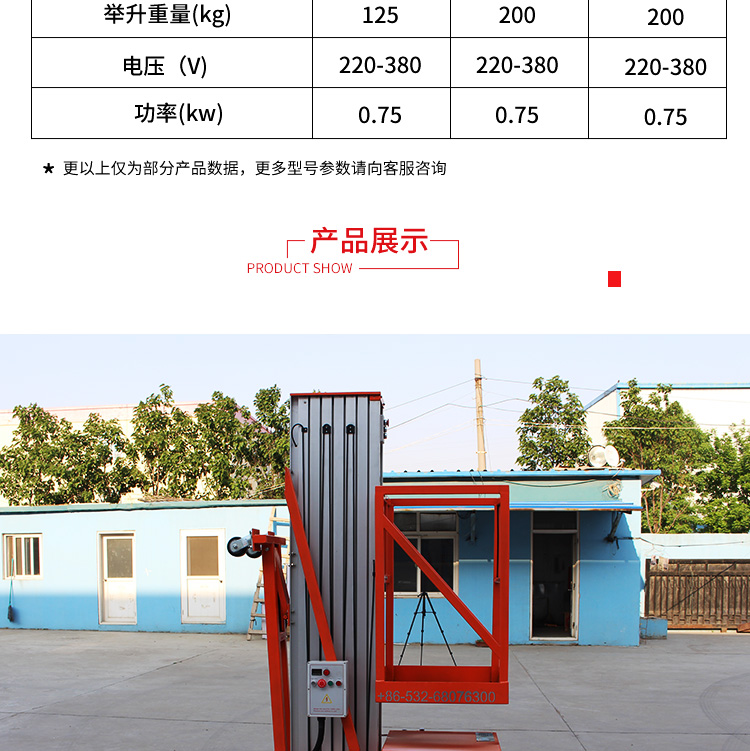 | 举升重量(kg) | 125 | 200 | 200 |
|---|---|---|---|
| 电压（V) | 220-380 | 220-380 | 220-380 |
| 功率(kw) | 0.75 | 0.75 | 0.75 |

★ 更以上仅为部分产品数据，更多型号参数请向客服咨询

产品展示
PRODUCT SHOW

+86-532-68076300